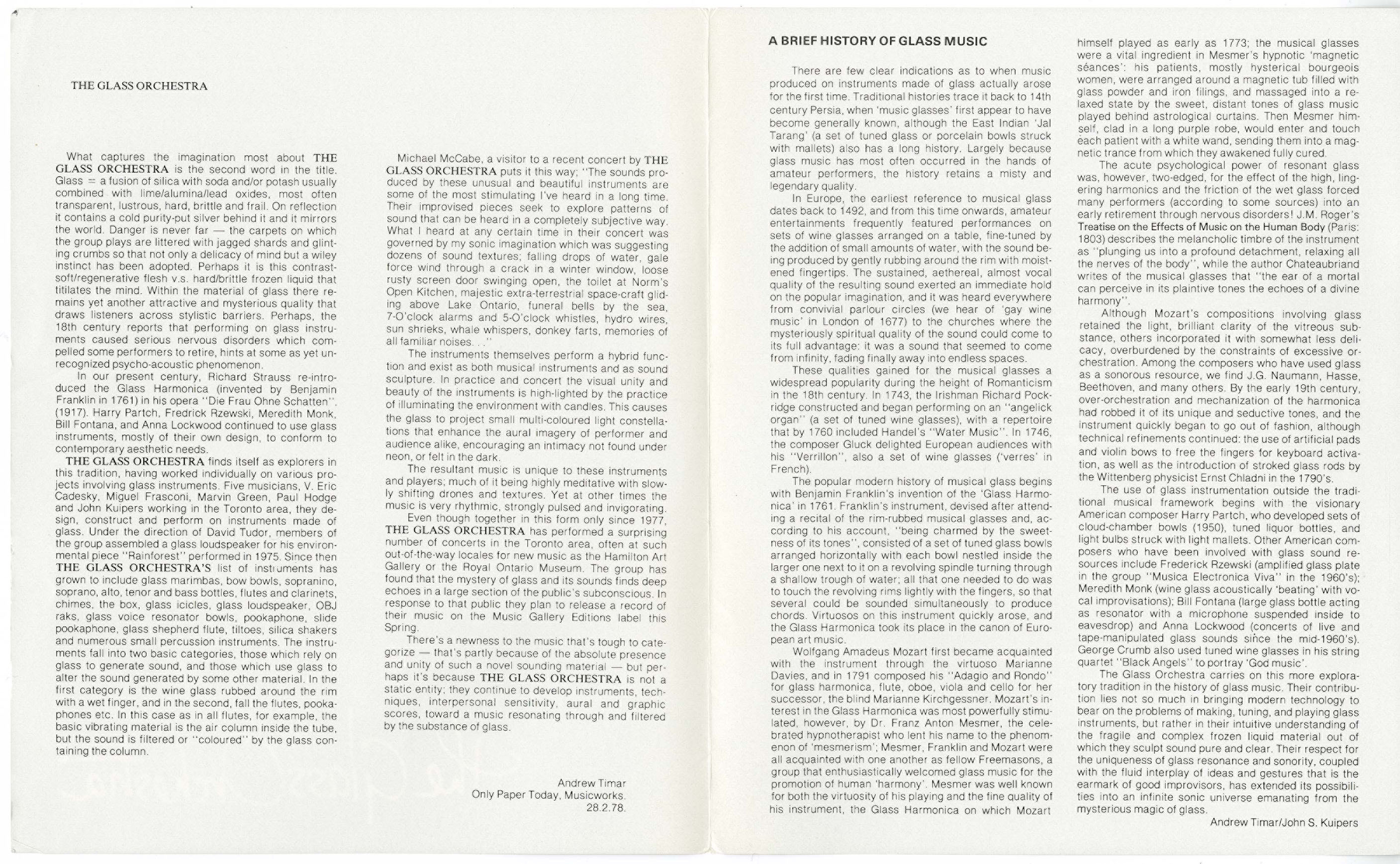 THE GLASS ORCHESTRA

What captures the imagination most about THE GLASS ORCHESTRA is the second word in the title. Glass = a fusion of silica with soda and/or potash usually combined with lime/alumina/lead oxides, most often transparent, lustrous, hard, brittle and frail. On reflection it contains a cold purity-put silver behind it and it mirrors the world. Danger is never far — the carpets on which the group plays are littered with jagged shards and glinting crumbs so that not only a delicacy of mind but a wiley instinct has been adopted. Perhaps it is this contrast-soft/regenerative flesh v.s. hard/brittle frozen liquid that titilates the mind. Within the material of glass there remains yet another attractive and mysterious quality that draws listeners across stylistic barriers. Perhaps, the 18th century reports that performing on glass instruments caused serious nervous disorders which compelled some performers to retire, hints at some as yet unrecognized psycho-acoustic phenomenon.

In our present century, Richard Strauss re-introduced the Glass Harmonica (invented by Benjamin Franklin in 1761) in his opera "Die Frau Ohne Schatten". (1917). Harry Partch, Fredrick Rzewski, Meredith Monk, Bill Fontana, and Anna Lockwood continued to use glass instruments, mostly of their own design, to conform to contemporary aesthetic needs.

THE GLASS ORCHESTRA finds itself as explorers in this tradition, having worked individually on various projects involving glass instruments. Five musicians, V. Eric Cadesky, Miguel Frasconi, Marvin Green, Paul Hodge and John Kuipers working in the Toronto area, they design, construct and perform on instruments made of glass. Under the direction of David Tudor, members of the group assembled a glass loudspeaker for his environmental piece "Rainforest" performed in 1975. Since then THE GLASS ORCHESTRA'S list of instruments has grown to include glass marimbas, bow bowls, sopranino, soprano, alto, tenor and bass bottles, flutes and clarinets, chimes, the box, glass icicles, glass loudspeaker, OBJ raks, glass voice resonator bowls, pookaphone, slide pookaphone, glass shepherd flute, tiltoes, silica shakers and numerous small percussion instruments. The instruments fall into two basic categories, those which rely on glass to generate sound, and those which use glass to alter the sound generated by some other material. In the first category is the wine glass rubbed around the rim with a wet finger, and in the second, fall the flutes, pookaphones etc. In this case as in all flutes, for example, the basic vibrating material is the air column inside the tube, but the sound is filtered or "coloured" by the glass containing the column.

Michael McCabe, a visitor to a recent concert by THE GLASS ORCHESTRA puts it this way; "The sounds produced by these unusual and beautiful instruments are some of the most stimulating I've heard in a long time. Their improvised pieces seek to explore patterns of sound that can be heard in a completely subjective way. What I heard at any certain time in their concert was governed by my sonic imagination which was suggesting dozens of sound textures; falling drops of water, gale force wind through a crack in a winter window, loose rusty screen door swinging open, the toilet at Norm's Open Kitchen, majestic extra-terrestrial space-craft gliding above Lake Ontario, funeral bells by the sea, 7-O'clock alarms and 5-O'clock whistles, hydro wires, sun shrieks, whale whispers, donkey farts, memories of all familiar noises. . ."

The instruments themselves perform a hybrid function and exist as both musical instruments and as sound sculpture. In practice and concert the visual unity and beauty of the instruments is high-lighted by the practice of illuminating the environment with candles. This causes the glass to project small multi-coloured light constellations that enhance the aural imagery of performer and audience alike, encouraging an intimacy not found under neon, or felt in the dark.

The resultant music is unique to these instruments and players; much of it being highly meditative with slowly shifting drones and textures. Yet at other times the music is very rhythmic, strongly pulsed and invigorating.

Even though together in this form only since 1977, THE GLASS ORCHESTRA has performed a surprising number of concerts in the Toronto area, often at such out-of-the-way locales for new music as the Hamilton Art Gallery or the Royal Ontario Museum. The group has found that the mystery of glass and its sounds finds deep echoes in a large section of the public's subconscious. In response to that public they plan to release a record of their music on the Music Gallery Editions label this Spring.

There's a newness to the music that's tough to categorize — that's partly because of the absolute presence and unity of such a novel sounding material — but perhaps it's because THE GLASS ORCHESTRA is not a static entity; they continue to develop instruments, techniques, interpersonal sensitivity, aural and graphic scores, toward a music resonating through and filtered by the substance of glass.

Andrew Timar
Only Paper Today, Musicworks.
28.2.78.

A BRIEF HISTORY OF GLASS MUSIC

There are few clear indications as to when music produced on instruments made of glass actually arose for the first time. Traditional histories trace it back to 14th century Persia, when 'music glasses' first appear to have become generally known, although the East Indian 'Jal Tarang' (a set of tuned glass or porcelain bowls struck with mallets) also has a long history. Largely because glass music has most often occurred in the hands of amateur performers, the history retains a misty and legendary quality.

In Europe, the earliest reference to musical glass dates back to 1492, and from this time onwards, amateur entertainments frequently featured performances on sets of wine glasses arranged on a table, fine-tuned by the addition of small amounts of water, with the sound being produced by gently rubbing around the rim with moistened fingertips. The sustained, aethereal, almost vocal quality of the resulting sound exerted an immediate hold on the popular imagination, and it was heard everywhere from convivial parlour circles (we hear of 'gay wine music' in London of 1677) to the churches where the mysteriously spiritual quality of the sound could come to its full advantage: it was a sound that seemed to come from infinity, fading finally away into endless spaces.

These qualities gained for the musical glasses a widespread popularity during the height of Romanticism in the 18th century. In 1743, the Irishman Richard Pockridge constructed and began performing on an "angelick organ" (a set of tuned wine glasses), with a repertoire that by 1760 included Handel's "Water Music". In 1746, the composer Gluck delighted European audiences with his "Verrillon", also a set of wine glasses ('verres' in French).

The popular modern history of musical glass begins with Benjamin Franklin's invention of the 'Glass Harmonica' in 1761. Franklin's instrument, devised after attending a recital of the rim-rubbed musical glasses and, according to his account, "being charmed by the sweetness of its tones", consisted of a set of tuned glass bowls arranged horizontally with each bowl nestled inside the larger one next to it on a revolving spindle turning through a shallow trough of water; all that one needed to do was to touch the revolving rims lightly with the fingers, so that several could be sounded simultaneously to produce chords. Virtuosos on this instrument quickly arose, and the Glass Harmonica took its place in the canon of European art music.

Wolfgang Amadeus Mozart first became acquainted with the instrument through the virtuoso Marianne Davies, and in 1791 composed his "Adagio and Rondo" for glass harmonica, flute, oboe, viola and cello for her successor, the blind Marianne Kirchgessner. Mozart's interest in the Glass Harmonica was most powerfully stimulated, however, by Dr. Franz Anton Mesmer, the celebrated hypnotherapist who lent his name to the phenomenon of 'mesmerism'; Mesmer, Franklin and Mozart were all acquainted with one another as fellow Freemasons, a group that enthusiastically welcomed glass music for the promotion of human 'harmony'. Mesmer was well known for both the virtuosity of his playing and the fine quality of his instrument, the Glass Harmonica on which Mozart himself played as early as 1773; the musical glasses were a vital ingredient in Mesmer's hypnotic 'magnetic séances': his patients, mostly hysterical bourgeois women, were arranged around a magnetic tub filled with glass powder and iron filings, and massaged into a relaxed state by the sweet, distant tones of glass music played behind astrological curtains. Then Mesmer himself, clad in a long purple robe, would enter and touch each patient with a white wand, sending them into a magnetic trance from which they awakened fully cured.

The acute psychological power of resonant glass was, however, two-edged, for the effect of the high, lingering harmonics and the friction of the wet glass forced many performers (according to some sources) into an early retirement through nervous disorders! J.M. Roger's Treatise on the Effects of Music on the Human Body (Paris: 1803) describes the melancholic timbre of the instrument as "plunging us into a profound detachment, relaxing all the nerves of the body", while the author Chateaubriand writes of the musical glasses that "the ear of a mortal can perceive in its plaintive tones the echoes of a divine harmony".

Although Mozart's compositions involving glass retained the light, brilliant clarity of the vitreous substance, others incorporated it with somewhat less delicacy, overburdened by the constraints of excessive orchestration. Among the composers who have used glass as a sonorous resource, we find J.G. Naumann, Hasse, Beethoven, and many others. By the early 19th century, over-orchestration and mechanization of the harmonica had robbed it of its unique and seductive tones, and the instrument quickly began to go out of fashion, although technical refinements continued: the use of artificial pads and violin bows to free the fingers for keyboard activation, as well as the introduction of stroked glass rods by the Wittenberg physicist Ernst Chladni in the 1790's.

The use of glass instrumentation outside the traditional musical framework begins with the visionary American composer Harry Partch, who developed sets of cloud-chamber bowls (1950), tuned liquor bottles, and light bulbs struck with light mallets. Other American composers who have been involved with glass sound resources include Frederick Rzewski (amplified glass plate in the group "Musica Electronica Viva" in the 1960's); Meredith Monk (wine glass acoustically 'beating' with vocal improvisations); Bill Fontana (large glass bottle acting as resonator with a microphone suspended inside to eavesdrop) and Anna Lockwood (concerts of live and tape-manipulated glass sounds since the mid-1960's). George Crumb also used tuned wine glasses in his string quartet "Black Angels" to portray 'God music'.

The Glass Orchestra carries on this more exploratory tradition in the history of glass music. Their contribution lies not so much in bringing modern technology to bear on the problems of making, tuning, and playing glass instruments, but rather in their intuitive understanding of the fragile and complex frozen liquid material out of which they sculpt sound pure and clear. Their respect for the uniqueness of glass resonance and sonority, coupled with the fluid interplay of ideas and gestures that is the earmark of good improvisors, has extended its possibilities into an infinite sonic universe emanating from the mysterious magic of glass.

Andrew Timar/John S. Kuipers